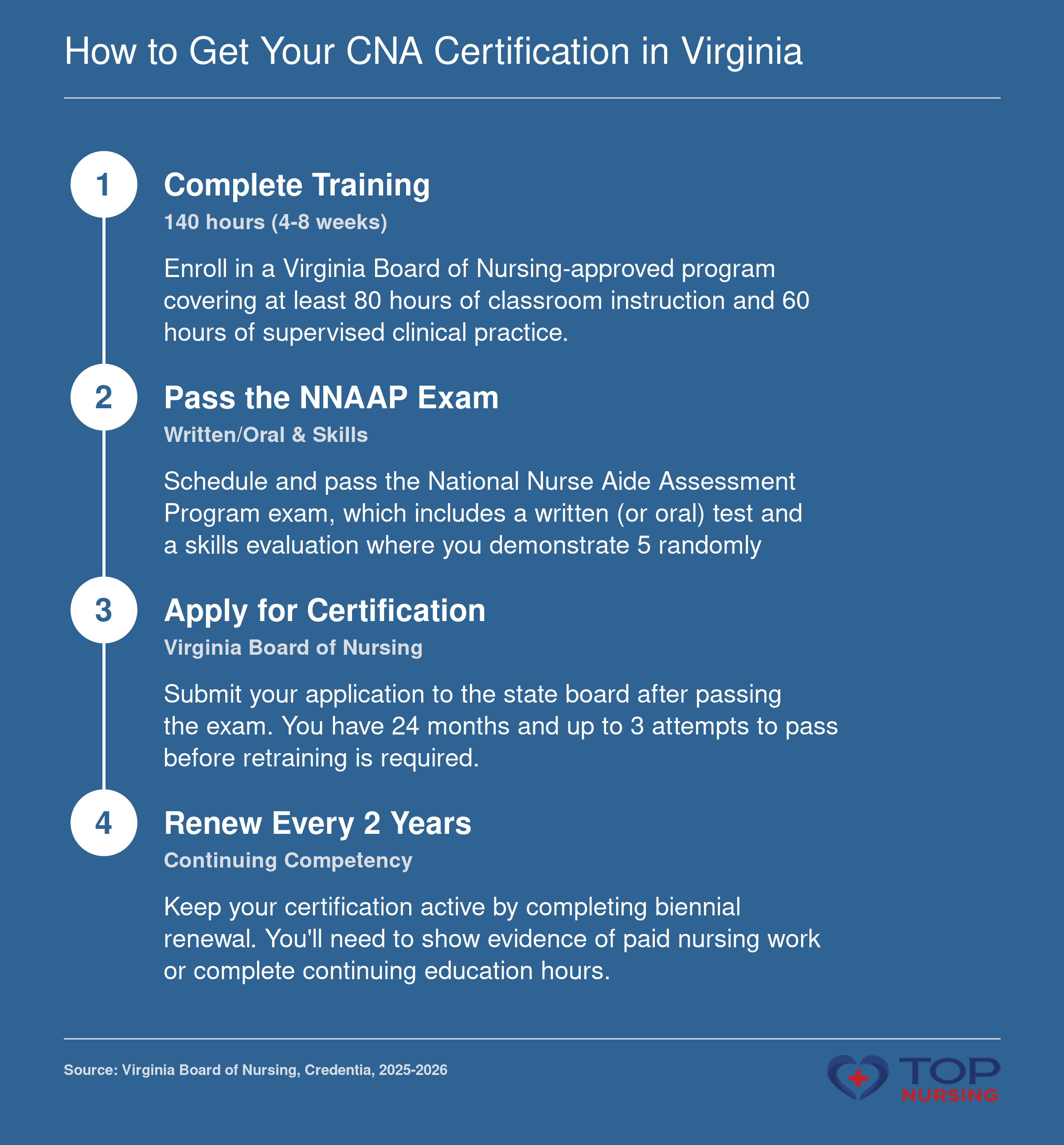 How to Get Your CNA Certification in Virginia

1

Complete Training

140 hours (4-8 weeks)

Enroll in a Virginia Board of Nursing-approved program covering at least 80 hours of classroom instruction and 60 hours of supervised clinical practice.

2

Pass the NNAAP Exam

Written/Oral & Skills

Schedule and pass the National Nurse Aide Assessment Program exam, which includes a written (or oral) test and a skills evaluation where you demonstrate 5 randomly

3

Apply for Certification

Virginia Board of Nursing

Submit your application to the state board after passing the exam. You have 24 months and up to 3 attempts to pass before retraining is required.

4

Renew Every 2 Years

Continuing Competency

Keep your certification active by completing biennial renewal. You'll need to show evidence of paid nursing work or complete continuing education hours.

Source: Virginia Board of Nursing, Credentia, 2025-2026

TOP NURSING